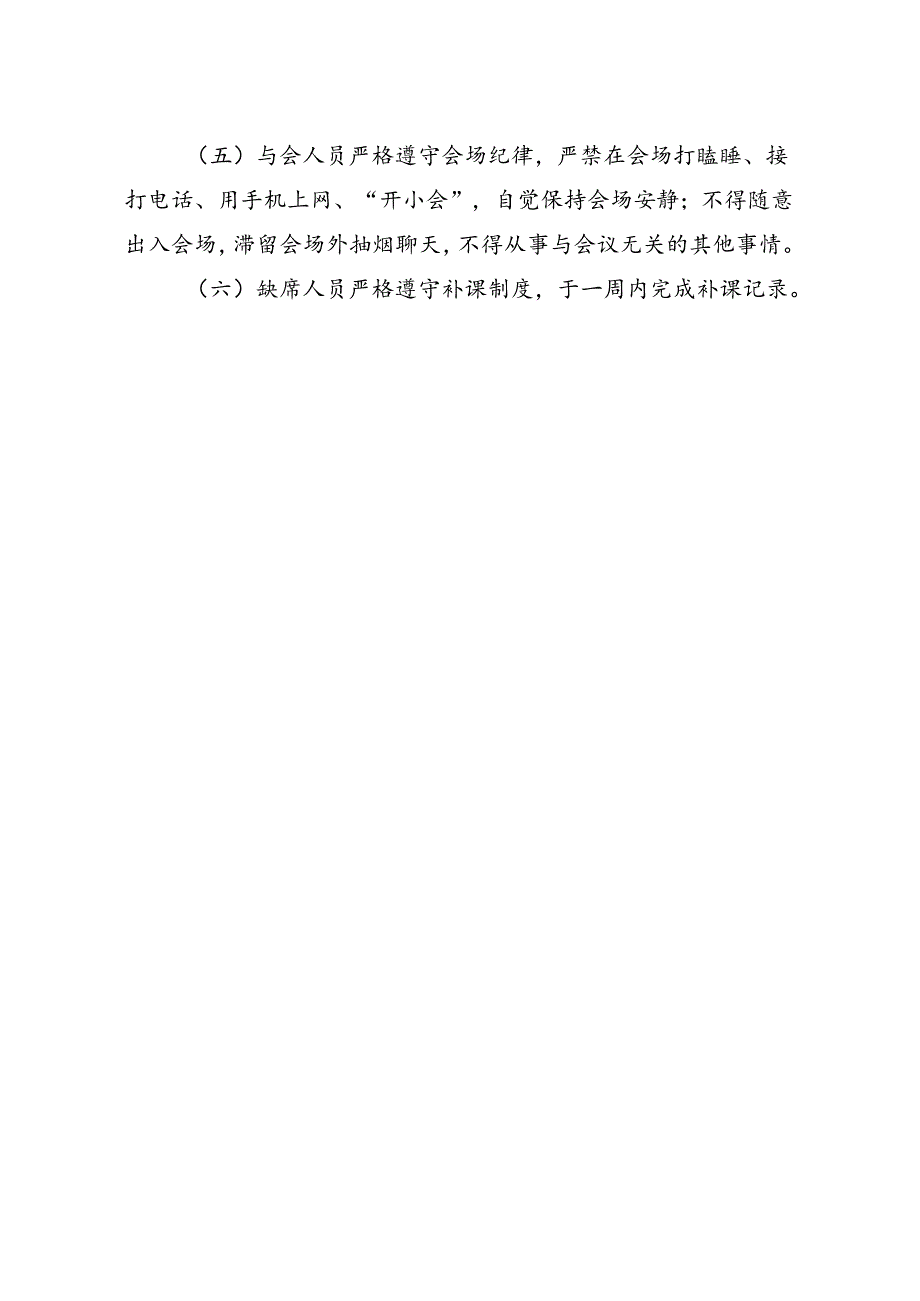 （五）与会人员严格遵守会场纪律，严禁在会场打瞌睡、接打电话、用手机上网、“开小会”，自觉保持会场安静；不得随意出入会场，滞留会场外抽烟聊天，不得从事与会议无关的其他事情。

（六）缺席人员严格遵守补课制度，于一周内完成补课记录。